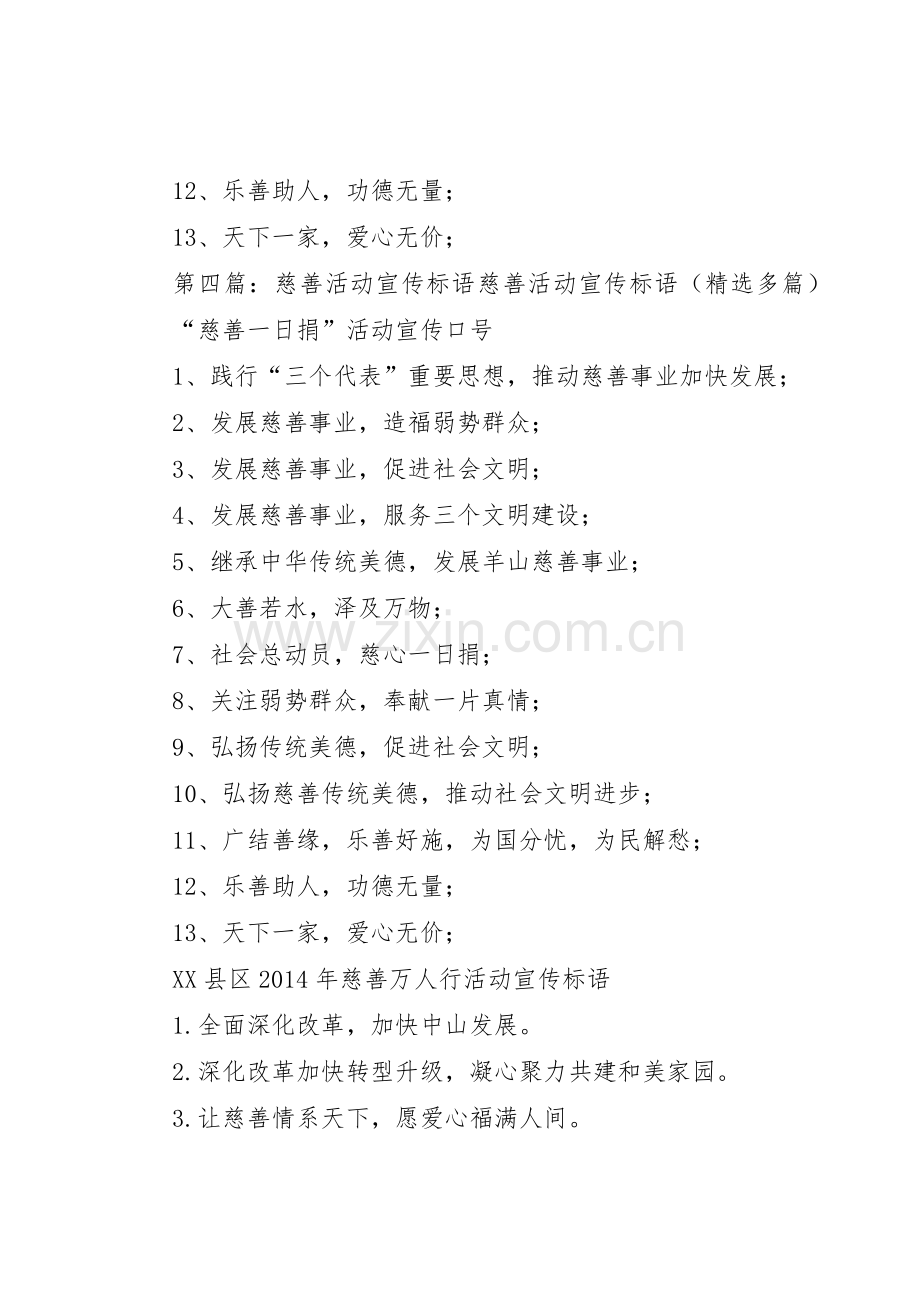 12、乐善助人，功德无量；

13、天下一家，爱心无价；

第四篇：慈善活动宣传标语慈善活动宣传标语（精选多篇）

“慈善一日捐”活动宣传口号

1、践行“三个代表”重要思想，推动慈善事业加快发展；

2、发展慈善事业，造福弱势群众；

3、发展慈善事业，促进社会文明；

4、发展慈善事业，服务三个文明建设；

5、继承中华传统美德，发展羊山慈善事业；

6、大善若水，泽及万物；

7、社会总动员，慈心一日捐；

8、关注弱势群众，奉献一片真情；

9、弘扬传统美德，促进社会文明；

10、弘扬慈善传统美德，推动社会文明进步；

11、广结善缘，乐善好施，为国分忧，为民解愁；

12、乐善助人，功德无量；

13、天下一家，爱心无价；

XX县区2014年慈善万人行活动宣传标语

1.全面深化改革，加快中山发展。

2.深化改革加快转型升级，凝心聚力共建和美家园。

3.让慈善情系天下，愿爱心福满人间。

www.zixin.com.cn